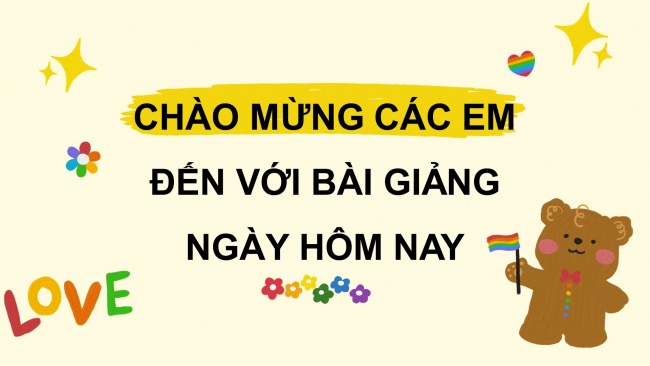 CHÀO MỪNG CÁC EM
ĐẾN VỚI BÀI GIẢNG
NGÀY HÔM NAY

LOVE